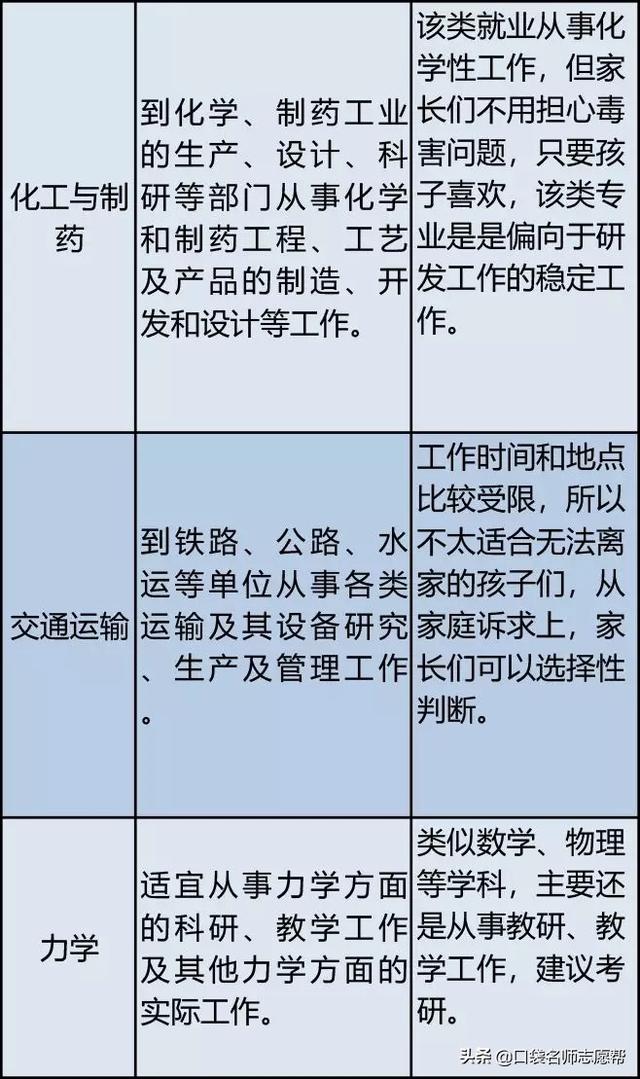 | | | |
|---|---|---|
| 化工与制药 | 到化学、制药工业的生产、设计、科研等部门从事化学和制药工程、工艺及产品的制造、开发和设计等工作。 | 该类就业从事化学性工作，但家长们不用担心毒害问题，只要孩子喜欢，该类专业是是偏向于研发工作的稳定工作。 |
| 交通运输 | 到铁路、公路、水运等单位从事各类运输及其设备研究、生产及管理工作。 | 工作时间和地点比较受限，所以不太适合无法离家的孩子们，从家庭诉求上，家长们可以选择性判断。 |
| 力学 | 适宜从事力学方面的科研、教学工作及其他力学方面的实际工作。 | 类似数学、物理等学科，主要还是从事教研、教学工作，建议考研。 |

头条 @口袋名师志愿帮